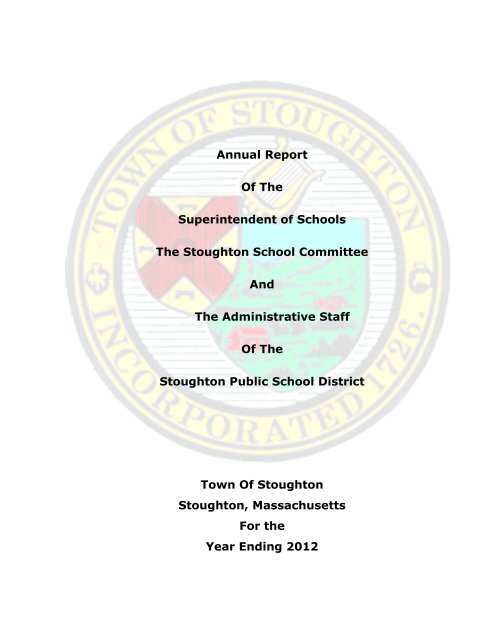 TOWN OF STOUGHTON
INCORPORATED 1726.

Annual Report

Of The

Superintendent of Schools

The Stoughton School Committee

And

The Administrative Staff

Of The

Stoughton Public School District

Town Of Stoughton
Stoughton, Massachusetts
For the
Year Ending 2012